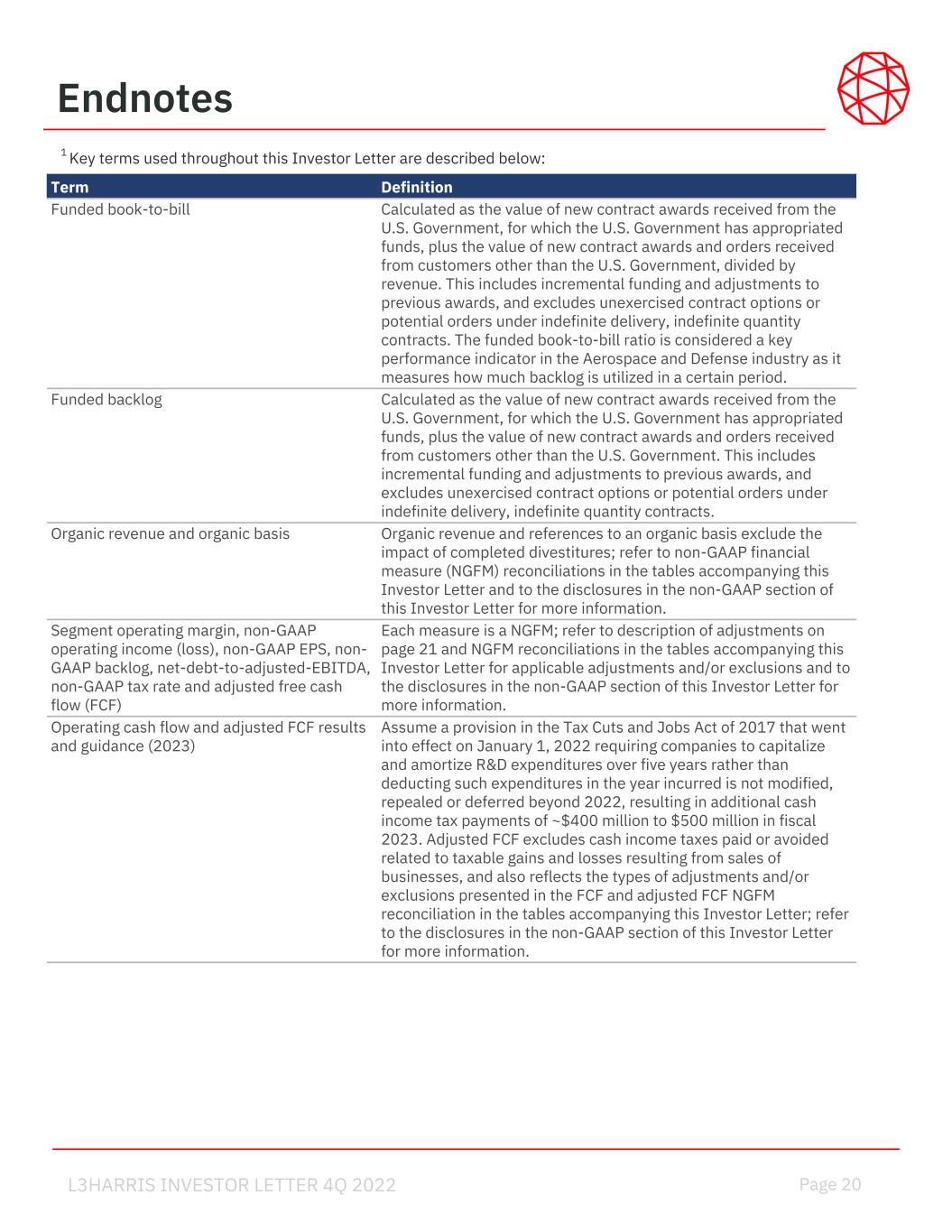 Endnotes

$^1$ Key terms used throughout this Investor Letter are described below:

| Term | Definition |
|---|---|
| Funded book-to-bill | Calculated as the value of new contract awards received from the U.S. Government, for which the U.S. Government has appropriated funds, plus the value of new contract awards and orders received from customers other than the U.S. Government, divided by revenue. This includes incremental funding and adjustments to previous awards, and excludes unexercised contract options or potential orders under indefinite delivery, indefinite quantity contracts. The funded book-to-bill ratio is considered a key performance indicator in the Aerospace and Defense industry as it measures how much backlog is utilized in a certain period. |
| Funded backlog | Calculated as the value of new contract awards received from the U.S. Government, for which the U.S. Government has appropriated funds, plus the value of new contract awards and orders received from customers other than the U.S. Government. This includes incremental funding and adjustments to previous awards, and excludes unexercised contract options or potential orders under indefinite delivery, indefinite quantity contracts. |
| Organic revenue and organic basis | Organic revenue and references to an organic basis exclude the impact of completed divestitures; refer to non-GAAP financial measure (NGFM) reconciliations in the tables accompanying this Investor Letter and to the disclosures in the non-GAAP section of this Investor Letter for more information. |
| Segment operating margin, non-GAAP operating income (loss), non-GAAP EPS, non-GAAP backlog, net-debt-to-adjusted-EBITDA, non-GAAP tax rate and adjusted free cash flow (FCF) | Each measure is a NGFM; refer to description of adjustments on page 21 and NGFM reconciliations in the tables accompanying this Investor Letter for applicable adjustments and/or exclusions and to the disclosures in the non-GAAP section of this Investor Letter for more information. |
| Operating cash flow and adjusted FCF results and guidance (2023) | Assume a provision in the Tax Cuts and Jobs Act of 2017 that went into effect on January 1, 2022 requiring companies to capitalize and amortize R&D expenditures over five years rather than deducting such expenditures in the year incurred is not modified, repealed or deferred beyond 2022, resulting in additional cash income tax payments of ~\$400 million to \$500 million in fiscal 2023. Adjusted FCF excludes cash income taxes paid or avoided related to taxable gains and losses resulting from sales of businesses, and also reflects the types of adjustments and/or exclusions presented in the FCF and adjusted FCF NGFM reconciliation in the tables accompanying this Investor Letter; refer to the disclosures in the non-GAAP section of this Investor Letter for more information. |

L3HARRIS INVESTOR LETTER 4Q 2022

Page 20